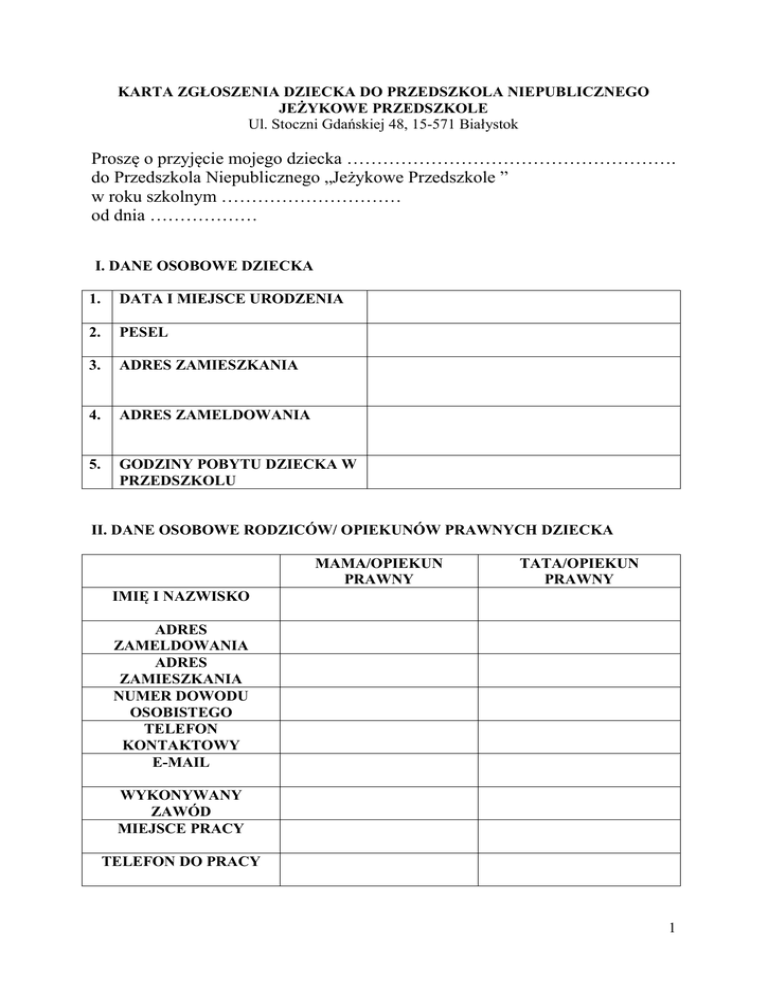 KARTA ZGŁOSZENIA DZIECKA DO PRZEDSZKOLA NIEPUBLICZNEGO
JEŻYKOWE PRZEDSZKOLE
Ul. Stoczni Gdańskiej 48, 15-571 Białystok

Proszę o przyjęcie mojego dziecka ………………………………………………
do Przedszkola Niepublicznego „Jeżykowe Przedszkole ”
w roku szkolnym …………………………
od dnia ………………

I. DANE OSOBOWE DZIECKA

| 1. | DATA I MIEJSCE URODZENIA | |
|---|---|---|
| 2. | PESEL | |
| 3. | ADRES ZAMIESZKANIA | |
| 4. | ADRES ZAMELDOWANIA | |
| 5. | GODZINY POBYTU DZIECKA W PRZEDSZKOLU | |

II. DANE OSOBOWE RODZICÓW/ OPIEKUNÓW PRAWNYCH DZIECKA

| | MAMA/OPIEKUN PRAWNY | TATA/OPIEKUN PRAWNY |
|---|---|---|
| IMIĘ I NAZWISKO | | |
| ADRES ZAMELDOWANIA | | |
| ADRES ZAMIESZKANIA | | |
| NUMER DOWODU OSOBISTEGO | | |
| TELEFON KONTAKTOWY | | |
| E-MAIL | | |
| WYKONYWANY ZAWÓD | | |
| MIEJSCE PRACY | | |
| TELEFON DO PRACY | | |

1